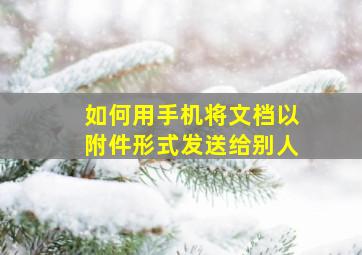 如何用手机将文档以附件形式发送给别人